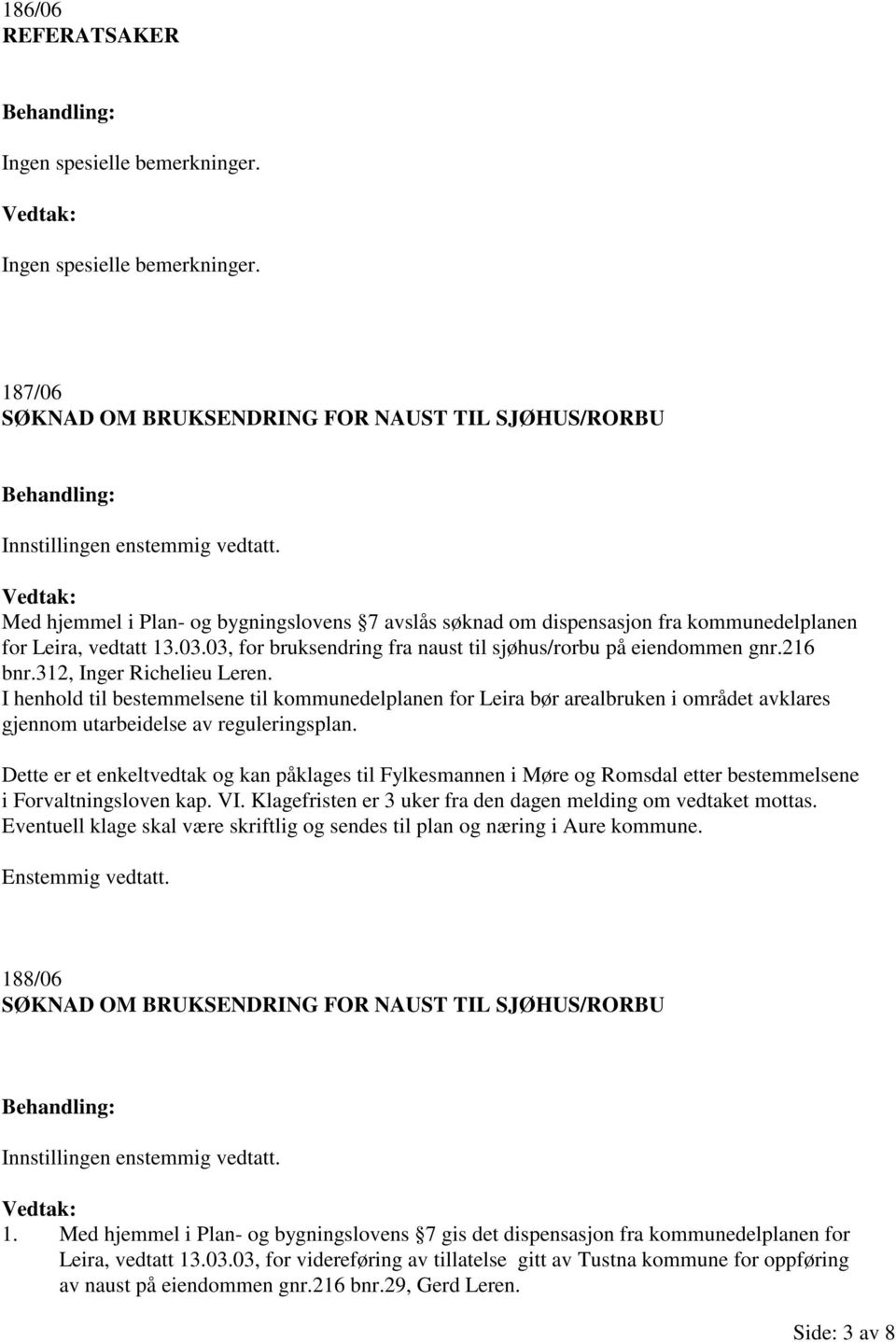 186/06
REFERATSAKER

Behandling:
Ingen spesielle bemerkninger.

Vedtak:
Ingen spesielle bemerkninger.

187/06
SØKNAD OM BRUKSENDRING FOR NAUST TIL SJØHUS/RORBU

Behandling:
Innstillingen enstemmig vedtatt.

Vedtak:
Med hjemmel i Plan- og bygningslovens 7 avslås søknad om dispensasjon fra kommunedelplanen for Leira, vedtatt 13.03.03, for bruksendring fra naust til sjøhus/rorbu på eiendommen gnr.216 bnr.312, Inger Richelieu Leren.
I henhold til bestemmelsene til kommunedelplanen for Leira bør arealbruken i området avklares gjennom utarbeidelse av reguleringsplan.

Dette er et enkeltvedtak og kan påklages til Fylkesmannen i Møre og Romsdal etter bestemmelsene i Forvaltningsloven kap. VI. Klagefristen er 3 uker fra den dagen melding om vedtaket mottas. Eventuell klage skal være skriftlig og sendes til plan og næring i Aure kommune.

Enstemmig vedtatt.

188/06
SØKNAD OM BRUKSENDRING FOR NAUST TIL SJØHUS/RORBU

Behandling:
Innstillingen enstemmig vedtatt.

Vedtak:
1. Med hjemmel i Plan- og bygningslovens 7 gis det dispensasjon fra kommunedelplanen for Leira, vedtatt 13.03.03, for videreføring av tillatelse gitt av Tustna kommune for oppføring av naust på eiendommen gnr.216 bnr.29, Gerd Leren.

Side: 3 av 8